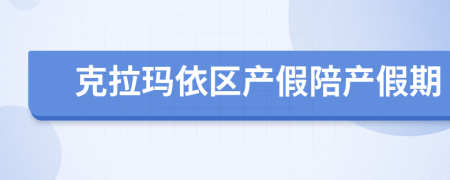 克拉玛依区产假陪产假期